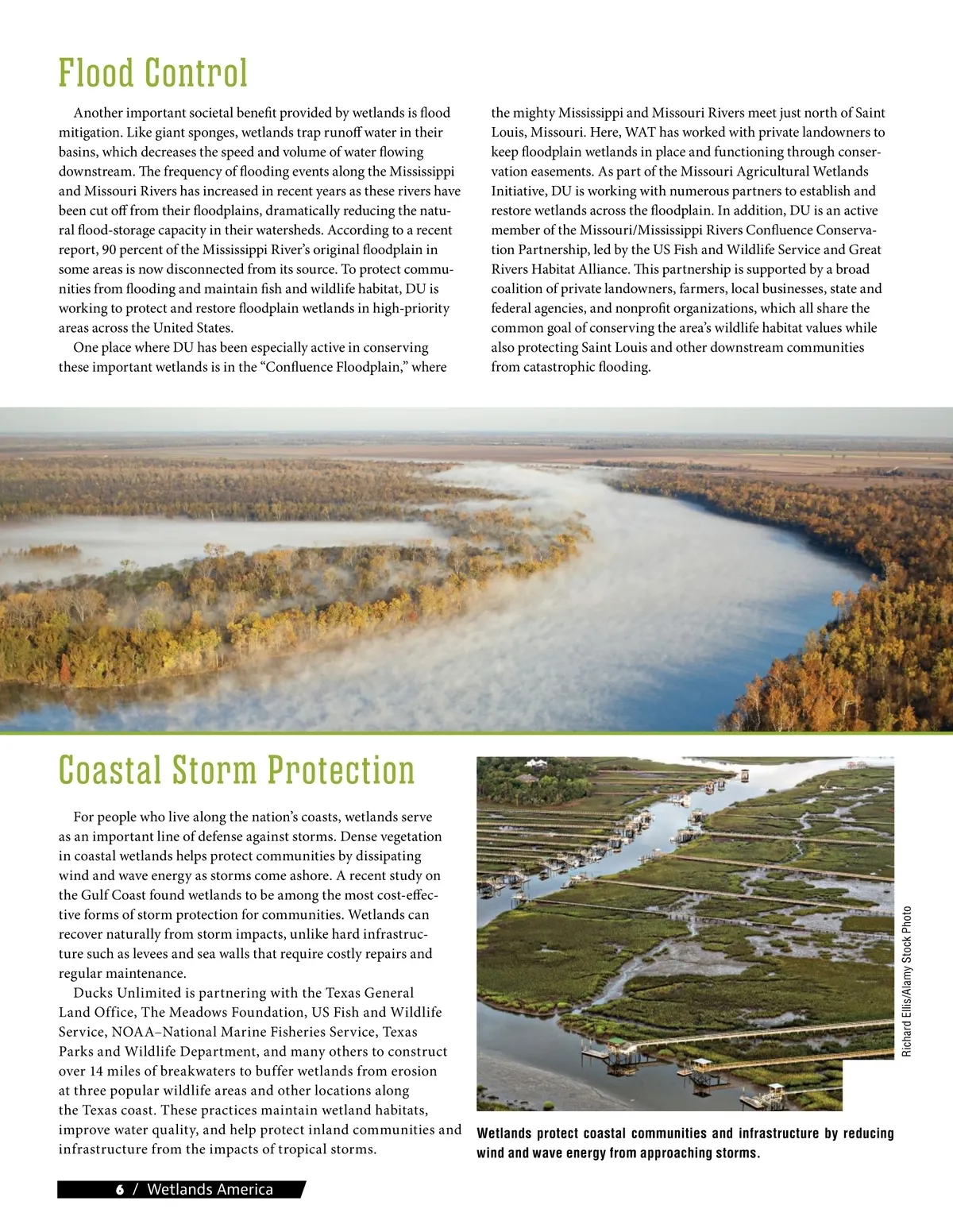 Flood Control

Another important societal benefit provided by wetlands is flood mitigation. Like giant sponges, wetlands trap runoff water in their basins, which decreases the speed and volume of water flowing downstream. The frequency of flooding events along the Mississippi and Missouri Rivers has increased in recent years as these rivers have been cut off from their floodplains, dramatically reducing the natural flood-storage capacity in their watersheds. According to a recent report, 90 percent of the Mississippi River's original floodplain in some areas is now disconnected from its source. To protect communities from flooding and maintain fish and wildlife habitat, DU is working to protect and restore floodplain wetlands in high-priority areas across the United States.

One place where DU has been especially active in conserving these important wetlands is in the "Confluence Floodplain," where the mighty Mississippi and Missouri Rivers meet just north of Saint Louis, Missouri. Here, WAT has worked with private landowners to keep floodplain wetlands in place and functioning through conservation easements. As part of the Missouri Agricultural Wetlands Initiative, DU is working with numerous partners to establish and restore wetlands across the floodplain. In addition, DU is an active member of the Missouri/Mississippi Rivers Confluence Conservation Partnership, led by the US Fish and Wildlife Service and Great Rivers Habitat Alliance. This partnership is supported by a broad coalition of private landowners, farmers, local businesses, state and federal agencies, and nonprofit organizations, which all share the common goal of conserving the area's wildlife habitat values while also protecting Saint Louis and other downstream communities from catastrophic flooding.

Coastal Storm Protection

For people who live along the nation's coasts, wetlands serve as an important line of defense against storms. Dense vegetation in coastal wetlands helps protect communities by dissipating wind and wave energy as storms come ashore. A recent study on the Gulf Coast found wetlands to be among the most cost-effective forms of storm protection for communities. Wetlands can recover naturally from storm impacts, unlike hard infrastructure such as levees and sea walls that require costly repairs and regular maintenance.

Ducks Unlimited is partnering with the Texas General Land Office, The Meadows Foundation, US Fish and Wildlife Service, NOAA–National Marine Fisheries Service, Texas Parks and Wildlife Department, and many others to construct over 14 miles of breakwaters to buffer wetlands from erosion at three popular wildlife areas and other locations along the Texas coast. These practices maintain wetland habitats, improve water quality, and help protect inland communities and infrastructure from the impacts of tropical storms.

Richard Ellis/Alamy Stock Photo

Wetlands protect coastal communities and infrastructure by reducing wind and wave energy from approaching storms.

6 / Wetlands America